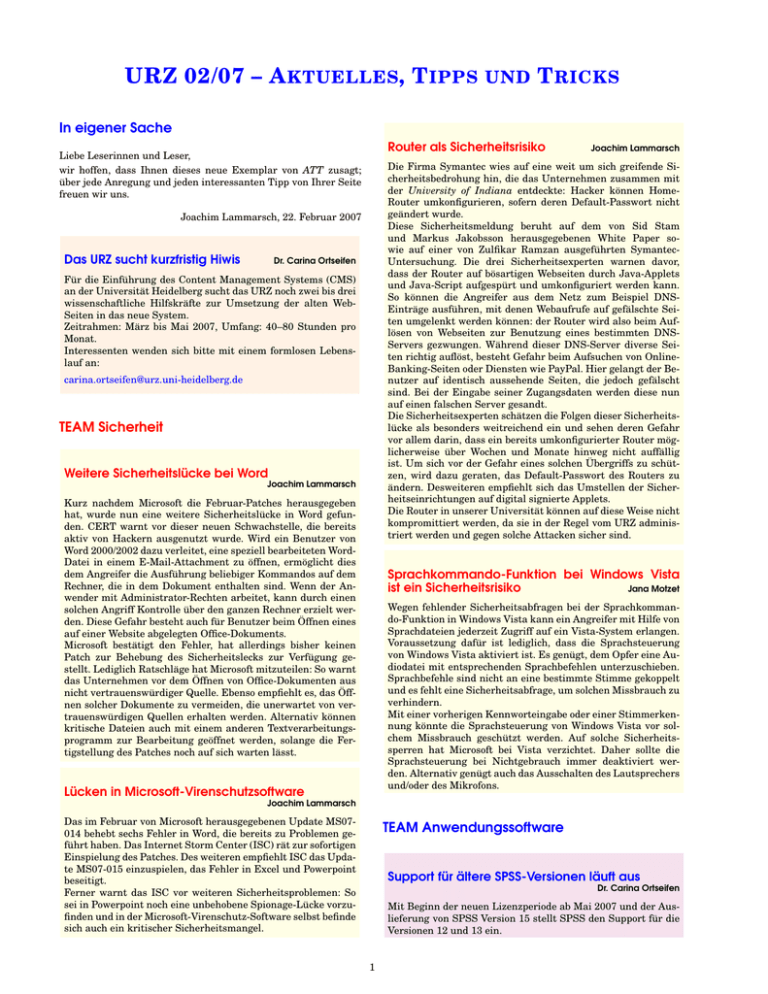 URZ 02/07 – AKTUELLES, TIPPS UND TRICKS

In eigener Sache

Liebe Leserinnen und Leser,
wir hoffen, dass Ihnen dieses neue Exemplar von ATT zusagt; über jede Anregung und jeden interessanten Tipp von Ihrer Seite freuen wir uns.

Joachim Lammarsch, 22. Februar 2007

Das URZ sucht kurzfristig Hiwis Dr. Carina Ortseifen

Für die Einführung des Content Management Systems (CMS) an der Universität Heidelberg sucht das URZ noch zwei bis drei wissenschaftliche Hilfskräfte zur Umsetzung der alten Web-Seiten in das neue System.
Zeitrahmen: März bis Mai 2007, Umfang: 40–80 Stunden pro Monat.
Interessenten wenden sich bitte mit einem formlosen Lebenslauf an:
carina.ortseifen@urz.uni-heidelberg.de

TEAM Sicherheit

Weitere Sicherheitslücke bei Word Joachim Lammarsch

Kurz nachdem Microsoft die Februar-Patches herausgegeben hat, wurde nun eine weitere Sicherheitslücke in Word gefunden. CERT warnt vor dieser neuen Schwachstelle, die bereits aktiv von Hackern ausgenutzt wurde. Wird ein Benutzer von Word 2000/2002 dazu verleitet, eine speziell bearbeiteten Word-Datei in einem E-Mail-Attachment zu öffnen, ermöglicht dies dem Angreifer die Ausführung beliebiger Kommandos auf dem Rechner, die in dem Dokument enthalten sind. Wenn der Anwender mit Administrator-Rechten arbeitet, kann durch einen solchen Angriff Kontrolle über den ganzen Rechner erzielt werden. Diese Gefahr besteht auch für Benutzer beim Öffnen eines auf einer Website abgelegten Office-Dokuments.
Microsoft bestätigt den Fehler, hat allerdings bisher keinen Patch zur Behebung des Sicherheitslecks zur Verfügung gestellt. Lediglich Ratschläge hat Microsoft mitzuteilen: So warnt das Unternehmen vor dem Öffnen von Office-Dokumenten aus nicht vertrauenswürdiger Quelle. Ebenso empfiehlt es, das Öffnen solcher Dokumente zu vermeiden, die unerwartet von vertrauenswürdigen Quellen erhalten werden. Alternativ können kritische Dateien auch mit einem anderen Textverarbeitungsprogramm zur Bearbeitung geöffnet werden, solange die Fertigstellung des Patches noch auf sich warten lässt.

Lücken in Microsoft-Virenschutzsoftware Joachim Lammarsch

Das im Februar von Microsoft herausgegebenen Update MS07-014 behebt sechs Fehler in Word, die bereits zu Problemen geführt haben. Das Internet Storm Center (ISC) rät zur sofortigen Einspielung des Patches. Des weiteren empfiehlt ISC das Update MS07-015 einzuspielen, das Fehler in Excel und Powerpoint beseitigt.
Ferner warnt das ISC vor weiteren Sicherheitsproblemen: So sei in Powerpoint noch eine unbehobene Spionage-Lücke vorzufinden und in der Microsoft-Virenschutz-Software selbst befinde sich auch ein kritischer Sicherheitsmangel.

Router als Sicherheitsrisiko Joachim Lammarsch

Die Firma Symantec wies auf eine weit um sich greifende Sicherheitsbedrohung hin, die das Unternehmen zusammen mit der University of Indiana entdeckte: Hacker können Home-Router umkonfigurieren, sofern deren Default-Passwort nicht geändert wurde.
Diese Sicherheitsmeldung beruht auf dem von Sid Stam und Markus Jakobsson herausgegebenen White Paper sowie auf einer von Zulfikar Ramzan ausgeführten Symantec-Untersuchung. Die drei Sicherheitsexperten warnen davor, dass der Router auf bösartigen Webseiten durch Java-Applets und Java-Script aufgespürt und umkonfiguriert werden kann. So können die Angreifer aus dem Netz zum Beispiel DNS-Einträge ausführen, mit denen Webaufrufe auf gefälschte Seiten umgelenkt werden können: der Router wird also beim Auflösen von Webseiten zur Benutzung eines bestimmten DNS-Servers gezwungen. Während dieser DNS-Server diverse Seiten richtig auflöst, besteht Gefahr beim Aufsuchen von Online-Banking-Seiten oder Diensten wie PayPal. Hier gelangt der Benutzer auf identisch aussehende Seiten, die jedoch gefälscht sind. Bei der Eingabe seiner Zugangsdaten werden diese nun auf einen falschen Server gesandt.
Die Sicherheitsexperten schätzen die Folgen dieser Sicherheitslücke als besonders weitreichend ein und sehen deren Gefahr vor allem darin, dass ein bereits umkonfigurierter Router möglicherweise über Wochen und Monate hinweg nicht auffällig ist. Um sich vor der Gefahr eines solchen Übergriffs zu schützen, wird dazu geraten, das Default-Passwort des Routers zu ändern. Desweiteren empfiehlt sich das Umstellen der Sicherheitseinrichtungen auf digital signierte Applets.
Die Router in unserer Universität können auf diese Weise nicht kompromittiert werden, da sie in der Regel vom URZ administriert werden und gegen solche Attacken sicher sind.

Sprachkommando-Funktion bei Windows Vista ist ein Sicherheitsrisiko Jana Motzet

Wegen fehlender Sicherheitsabfragen bei der Sprachkommando-Funktion in Windows Vista kann ein Angreifer mit Hilfe von Sprachdateien jederzeit Zugriff auf ein Vista-System erlangen. Voraussetzung dafür ist lediglich, dass die Sprachsteuerung von Windows Vista aktiviert ist. Es genügt, dem Opfer eine Audiodatei mit entsprechenden Sprachbefehlen unterzuschieben. Sprachbefehle sind nicht an eine bestimmte Stimme gekoppelt und es fehlt eine Sicherheitsabfrage, um solchen Missbrauch zu verhindern.
Mit einer vorherigen Kennworteingabe oder einer Stimmerkennung könnte die Sprachsteuerung von Windows Vista vor solchem Missbrauch geschützt werden. Auf solche Sicherheitssperren hat Microsoft bei Vista verzichtet. Daher sollte die Sprachsteuerung bei Nichtgebrauch immer deaktiviert werden. Alternativ genügt auch das Ausschalten des Lautsprechers und/oder des Mikrofons.

TEAM Anwendungssoftware

Support für ältere SPSS-Versionen läuft aus Dr. Carina Ortseifen

Mit Beginn der neuen Lizenzperiode ab Mai 2007 und der Auslieferung von SPSS Version 15 stellt SPSS den Support für die Versionen 12 und 13 ein.

1